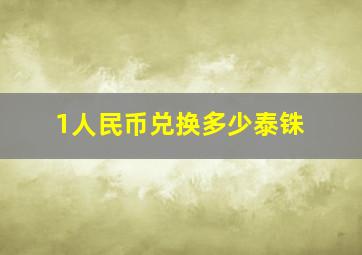 1人民币兑换多少泰铢